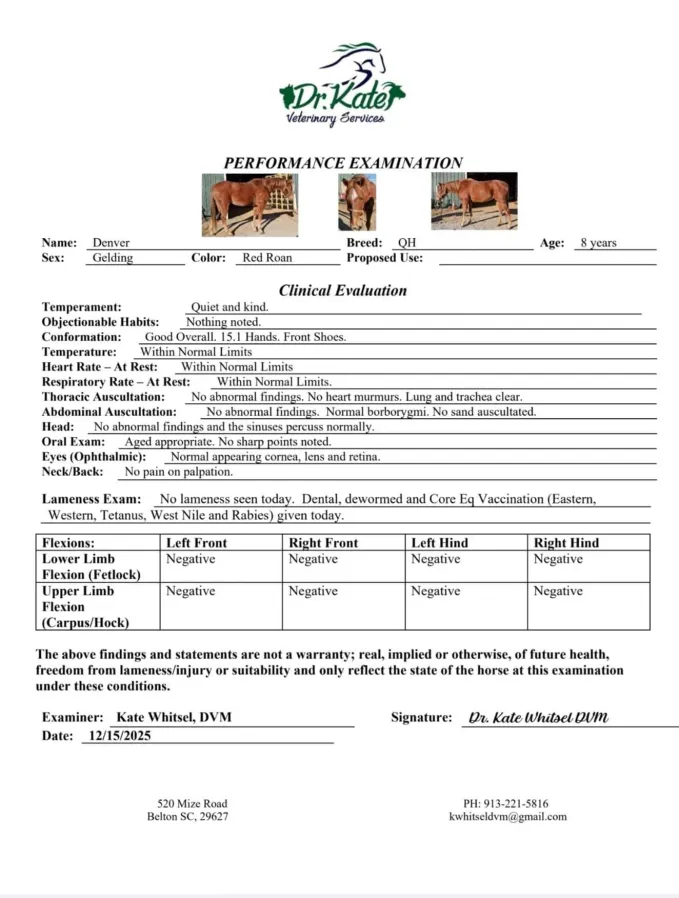 Dr. Kate
Veterinary Services

PERFORMANCE EXAMINATION

Name: Denver Breed: QH Age: 8 years
Sex: Gelding Color: Red Roan Proposed Use:

Clinical Evaluation

Temperament: Quiet and kind.
Objectionable Habits: Nothing noted.
Conformation: Good Overall. 15.1 Hands. Front Shoes.
Temperature: Within Normal Limits
Heart Rate – At Rest: Within Normal Limits
Respiratory Rate – At Rest: Within Normal Limits.
Thoracic Auscultation: No abnormal findings. No heart murmurs. Lung and trachea clear.
Abdominal Auscultation: No abnormal findings. Normal borborygmi. No sand auscultated.
Head: No abnormal findings and the sinuses percuss normally.
Oral Exam: Aged appropriate. No sharp points noted.
Eyes (Ophthalmic): Normal appearing cornea, lens and retina.
Neck/Back: No pain on palpation.

Lameness Exam: No lameness seen today. Dental, dewormed and Core Eq Vaccination (Eastern, Western, Tetanus, West Nile and Rabies) given today.

| Flexions: | Left Front | Right Front | Left Hind | Right Hind |
|---|---|---|---|---|
| Lower Limb Flexion (Fetlock) | Negative | Negative | Negative | Negative |
| Upper Limb Flexion (Carpus/Hock) | Negative | Negative | Negative | Negative |

The above findings and statements are not a warranty; real, implied or otherwise, of future health, freedom from lameness/injury or suitability and only reflect the state of the horse at this examination under these conditions.

Examiner: Kate Whitsel, DVM Signature: Dr. Kate Whitsel DVM
Date: 12/15/2025

520 Mize Road
Belton SC, 29627

PH: 913-221-5816
kwhitseldvm@gmail.com